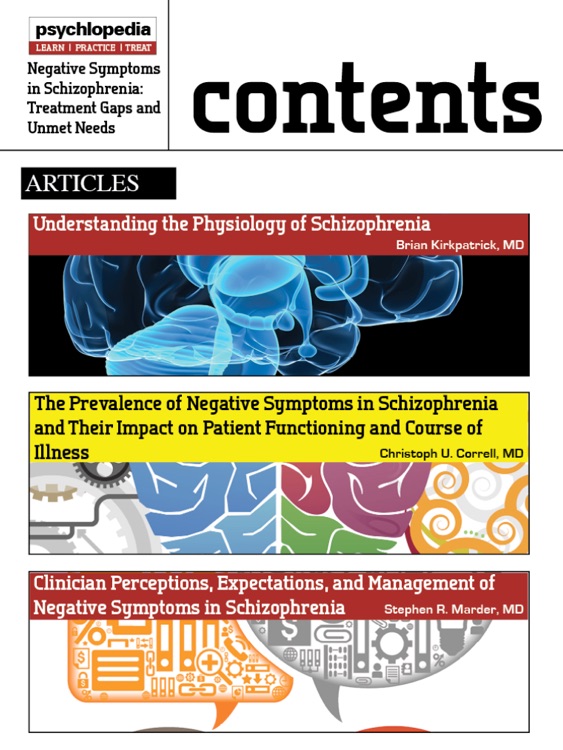 psychlopedia
LEARN | PRACTICE | TREAT

Negative Symptoms in Schizophrenia: Treatment Gaps and Unmet Needs

contents

ARTICLES

Understanding the Physiology of Schizophrenia
Brian Kirkpatrick, MD

The Prevalence of Negative Symptoms in Schizophrenia and Their Impact on Patient Functioning and Course of Illness
Christoph U. Correll, MD

Clinician Perceptions, Expectations, and Management of Negative Symptoms in Schizophrenia
Stephen R. Marder, MD